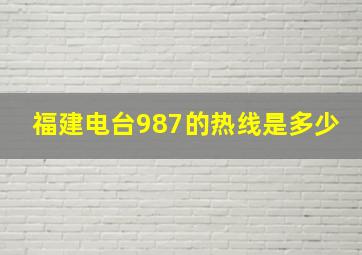 福建电台987的热线是多少